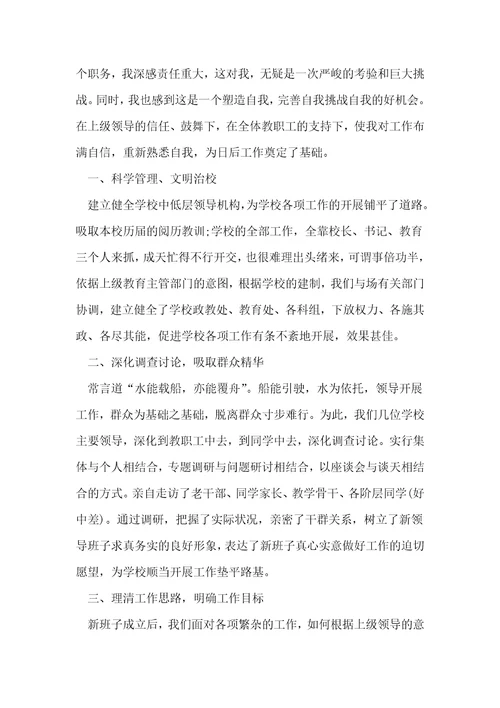 个职务，我深感责任重大，这对我，无疑是一次严峻的考验和巨大挑战。同时，我也感到这是一个塑造自我，完善自我挑战自我的好机会。在上级领导的信任、鼓舞下，在全体教职工的支持下，使我对工作布满自信，重新熟悉自我，为日后工作奠定了基础。

一、科学管理、文明治校

建立健全学校中低层领导机构，为学校各项工作的开展铺平了道路。吸取本校历届的阅历教训;学校的全部工作，全靠校长、书记、教育三个人来抓，成天忙得不行开交，也很难理出头绪来，可谓事倍功半，依据上级教育主管部门的意图，根据学校的建制，我们与场有关部门协调，建立健全了学校政教处、教育处、各科组，下放权力、各施其政、各尽其能，促进学校各项工作有条不紊地开展，效果甚佳。

二、深化调查讨论，吸取群众精华

常言道“水能载船，亦能覆舟”。船能引驶，水为依托，领导开展工作，群众为基础之基础，脱离群众寸步难行。为此，我们几位学校主要领导，深化到教职工中去，到同学中去，深化调查讨论。实行集体与个人相结合，专题调研与问题研讨相结合，以座谈会与谈天相结合的方式。亲自走访了老干部、同学家长、教学骨干、各阶层同学(好中差)。通过调研，把握了实际状况，亲密了干群关系，树立了新领导班子求真务实的良好形象，表达了新班子真心实意做好工作的迫切愿望，为学校顺当开展工作垫平路基。

三、理清工作思路，明确工作目标

新班子成立后，我们面对各项繁杂的工作，如何根据上级领导的意